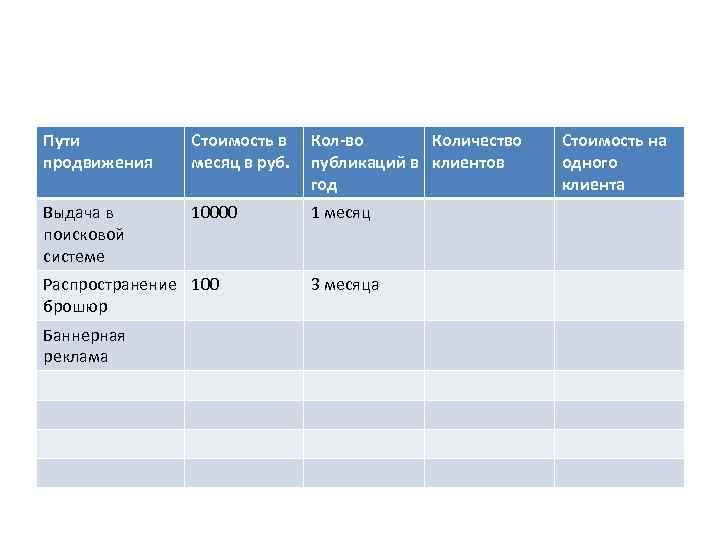 | Пути продвижения | Стоимость в месяц в руб. | Кол-во публикаций в год | Количество клиентов | Стоимость на одного клиента |
|---|---|---|---|---|
| Выдача в поисковой системе | 10000 | 1 месяц | | |
| Распространение брошюр | 100 | 3 месяца | | |
| Баннерная реклама | | | | |
| | | | | |
| | | | | |
| | | | | |
| | | | | |